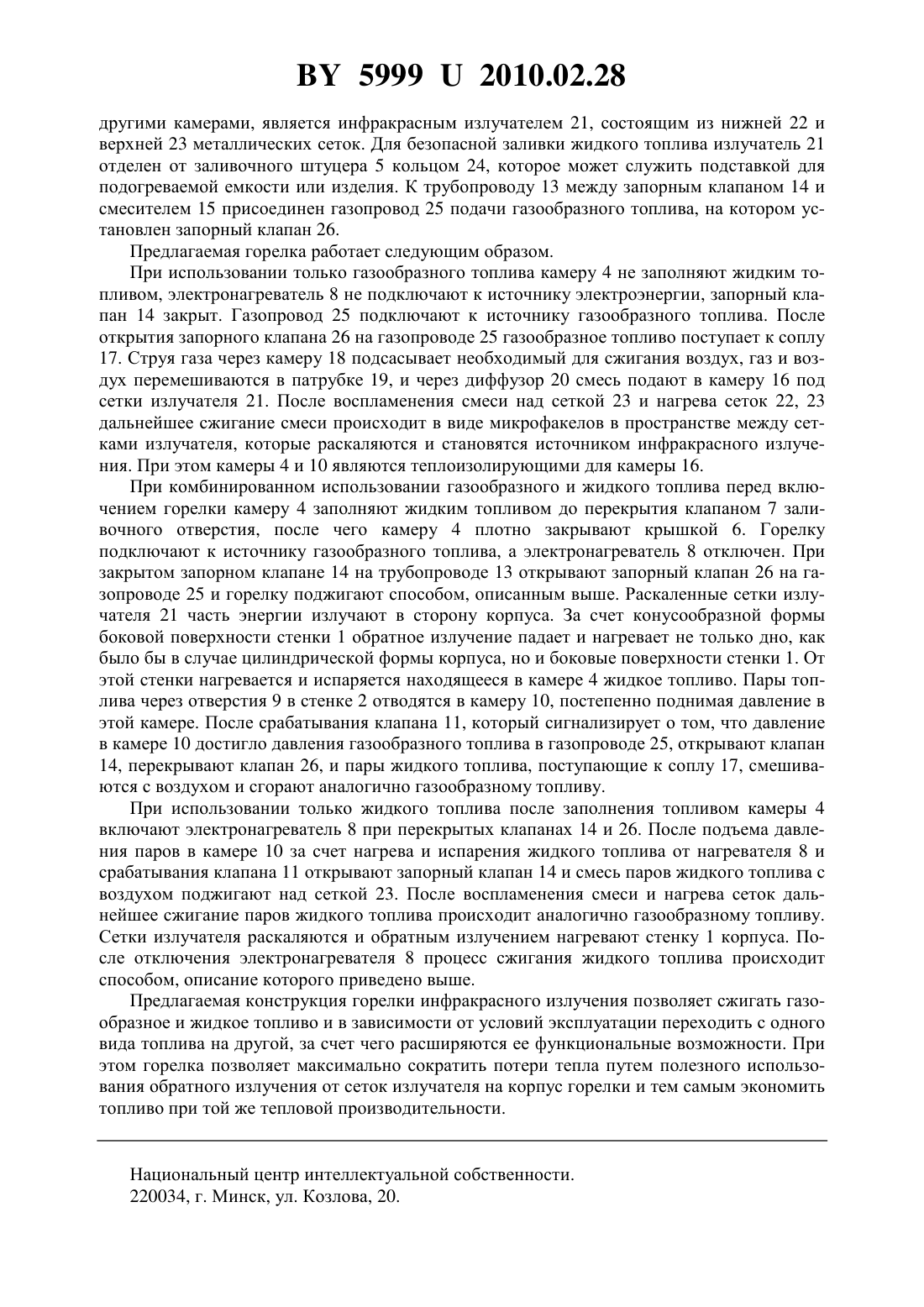 BY 5999 U 2010.02.28

другими камерами, является инфракрасным излучателем 21, состоящим из нижней 22 и верхней 23 металлических сеток. Для безопасной заливки жидкого топлива излучатель 21 отделен от заливочного штуцера 5 кольцом 24, которое может служить подставкой для подогреваемой емкости или изделия. К трубопроводу 13 между запорным клапаном 14 и смесителем 15 присоединен газопровод 25 подачи газообразного топлива, на котором установлен запорный клапан 26.

Предлагаемая горелка работает следующим образом.

При использовании только газообразного топлива камеру 4 не заполняют жидким топливом, электронагреватель 8 не подключают к источнику электроэнергии, запорный клапан 14 закрыт. Газопровод 25 подключают к источнику газообразного топлива. После открытия запорного клапана 26 на газопроводе 25 газообразное топливо поступает к соплу 17. Струя газа через камеру 18 подсасывает необходимый для сжигания воздух, газ и воздух перемешиваются в патрубке 19, и через диффузор 20 смесь подают в камеру 16 под сетки излучателя 21. После воспламенения смеси над сеткой 23 и нагрева сеток 22, 23 дальнейшее сжигание смеси происходит в виде микрофакелов в пространстве между сетками излучателя, которые раскаляются и становятся источником инфракрасного излучения. При этом камеры 4 и 10 являются теплоизолирующими для камеры 16.

При комбинированном использовании газообразного и жидкого топлива перед включением горелки камеру 4 заполняют жидким топливом до перекрытия клапаном 7 заливочного отверстия, после чего камеру 4 плотно закрывают крышкой 6. Горелку подключают к источнику газообразного топлива, а электронагреватель 8 отключен. При закрытом запорном клапане 14 на трубопроводе 13 открывают запорный клапан 26 на газопроводе 25 и горелку поджигают способом, описанным выше. Раскаленные сетки излучателя 21 часть энергии излучают в сторону корпуса. За счет конусообразной формы боковой поверхности стенки 1 обратное излучение падает и нагревает не только дно, как было бы в случае цилиндрической формы корпуса, но и боковые поверхности стенки 1. От этой стенки нагревается и испаряется находящееся в камере 4 жидкое топливо. Пары топлива через отверстия 9 в стенке 2 отводятся в камеру 10, постепенно поднимая давление в этой камере. После срабатывания клапана 11, который сигнализирует о том, что давление в камере 10 достигло давления газообразного топлива в газопроводе 25, открывают клапан 14, перекрывают клапан 26, и пары жидкого топлива, поступающие к соплу 17, смешиваются с воздухом и сгорают аналогично газообразному топливу.

При использовании только жидкого топлива после заполнения топливом камеры 4 включают электронагреватель 8 при перекрытых клапанах 14 и 26. После подъема давления паров в камере 10 за счет нагрева и испарения жидкого топлива от нагревателя 8 и срабатывания клапана 11 открывают запорный клапан 14 и смесь паров жидкого топлива с воздухом поджигают над сеткой 23. После воспламенения смеси и нагрева сеток дальнейшее сжигание паров жидкого топлива происходит аналогично газообразному топливу. Сетки излучателя раскаляются и обратным излучением нагревают стенку 1 корпуса. После отключения электронагревателя 8 процесс сжигания жидкого топлива происходит способом, описание которого приведено выше.

Предлагаемая конструкция горелки инфракрасного излучения позволяет сжигать газообразное и жидкое топливо и в зависимости от условий эксплуатации переходить с одного вида топлива на другой, за счет чего расширяются ее функциональные возможности. При этом горелка позволяет максимально сократить потери тепла путем полезного использования обратного излучения от сеток излучателя на корпус горелки и тем самым экономить топливо при той же тепловой производительности.

Национальный центр интеллектуальной собственности.
220034, г. Минск, ул. Козлова, 20.